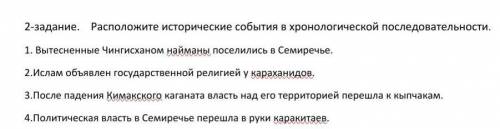 2-задание. Расположите исторические события в хронологической последовательности.

1. Вытесненные Чингисханом найманы поселились в Семиречье.

2.Ислам объявлен государственной религией у караханидов.

3.После падения Кимакского каганата власть над его территорией перешла к кыпчакам.

4.Политическая власть в Семиречье перешла в руки каракитаев.